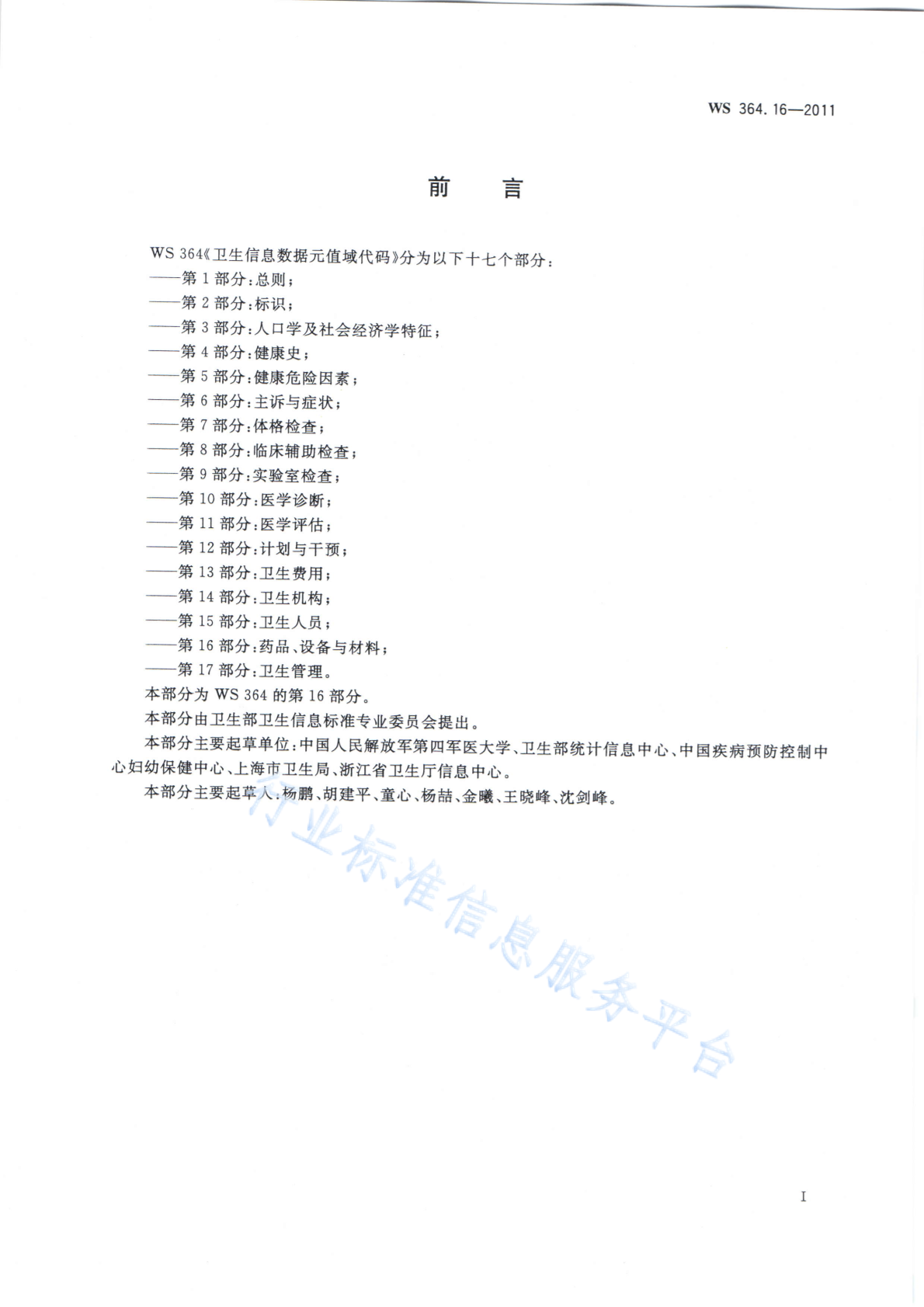 WS 364.16—2011

前 言

WS 364《卫生信息数据元值域代码》分为以下十七个部分：
——第 1 部分：总则；
——第 2 部分：标识；
——第 3 部分：人口学及社会经济学特征；
——第 4 部分：健康史；
——第 5 部分：健康危险因素；
——第 6 部分：主诉与症状；
——第 7 部分：体格检查；
——第 8 部分：临床辅助检查；
——第 9 部分：实验室检查；
——第 10 部分：医学诊断；
——第 11 部分：医学评估；
——第 12 部分：计划与干预；
——第 13 部分：卫生费用；
——第 14 部分：卫生机构；
——第 15 部分：卫生人员；
——第 16 部分：药品、设备与材料；
——第 17 部分：卫生管理。
本部分为 WS 364 的第 16 部分。
本部分由卫生部卫生信息标准专业委员会提出。
本部分主要起草单位：中国人民解放军第四军医大学、卫生部统计信息中心、中国疾病预防控制中心妇幼保健中心、上海市卫生局、浙江省卫生厅信息中心。
本部分主要起草人：杨鹏、胡建平、童心、杨喆、金曦、王晓峰、沈剑峰。

行业标准信息服务平台

I